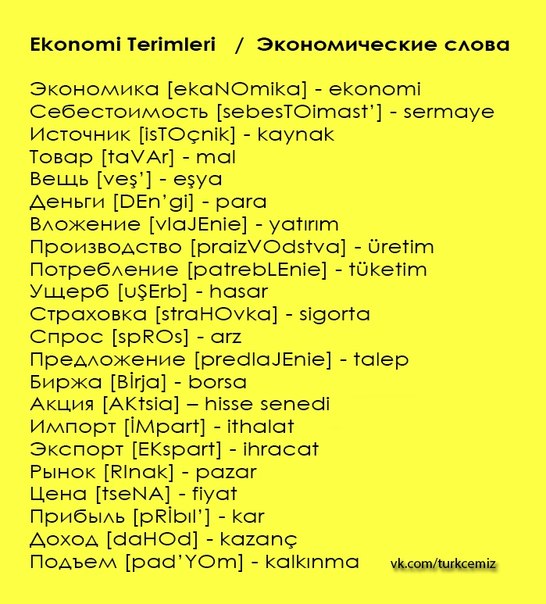 Ekonomi Terimleri / Экономические слова

Экономика [ekaNOmika] - ekonomi
Себестоимость [sebesTOimast'] - sermaye
Источник [isTOçnik] - kaynak
Товар [taVAr] - mal
Вещь [veş'] - eşya
Деньги [DEn'gi] - para
Вложение [vlaJEnie] - yatırım
Производство [praizVOdstva] - üretim
Потребление [patrebLEnie] - tüketim
Ущерб [uŞErb] - hasar
Страховка [straHOvka] - sigorta
Спрос [spROs] - arz
Предложение [predlaJEnie] - talep
Биржа [Bİrja] - borsa
Акция [AKtsia] – hisse senedi
Импорт [İMpart] - ithalat
Экспорт [EKspart] - ihracat
Рынок [RInak] - pazar
Цена [tseNA] - fiyat
Прибыль [pRİbıl'] - kar
Доход [daHOd] - kazanç
Подъем [pad'YOm] - kalkınma

vk.com/turkcemiz